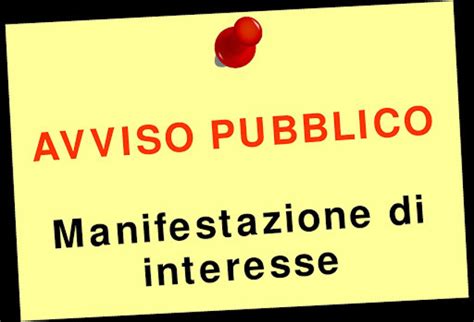 AVVISO PUBBLICO

Manifestazione di interesse